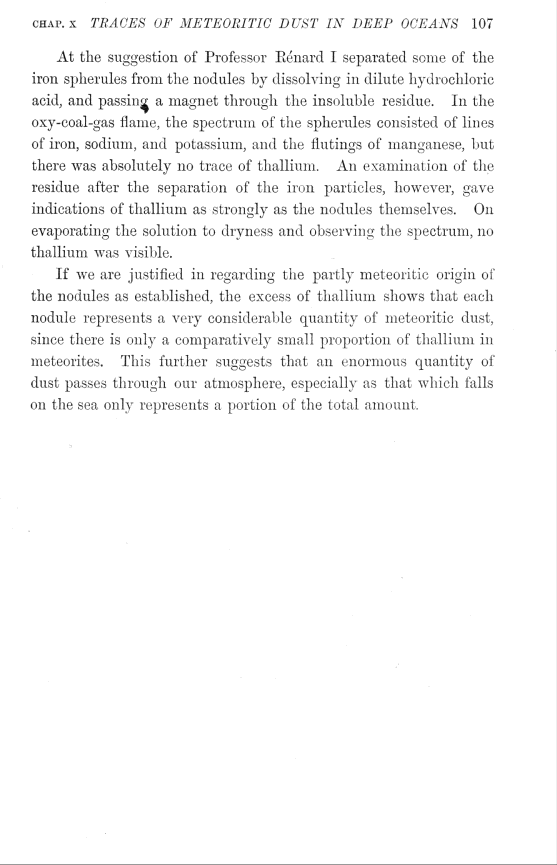 CHAP. X TRACES OF METEORITIC DUST IN DEEP OCEANS 107

At the suggestion of Professor Rénard I separated some of the iron spherules from the nodules by dissolving in dilute hydrochloric acid, and passing a magnet through the insoluble residue. In the oxy-coal-gas flame, the spectrum of the spherules consisted of lines of iron, sodium, and potassium, and the flutings of manganese, but there was absolutely no trace of thallium. An examination of the residue after the separation of the iron particles, however, gave indications of thallium as strongly as the nodules themselves. On evaporating the solution to dryness and observing the spectrum, no thallium was visible.

If we are justified in regarding the partly meteoritic origin of the nodules as established, the excess of thallium shows that each nodule represents a very considerable quantity of meteoritic dust, since there is only a comparatively small proportion of thallium in meteorites. This further suggests that an enormous quantity of dust passes through our atmosphere, especially as that which falls on the sea only represents a portion of the total amount.